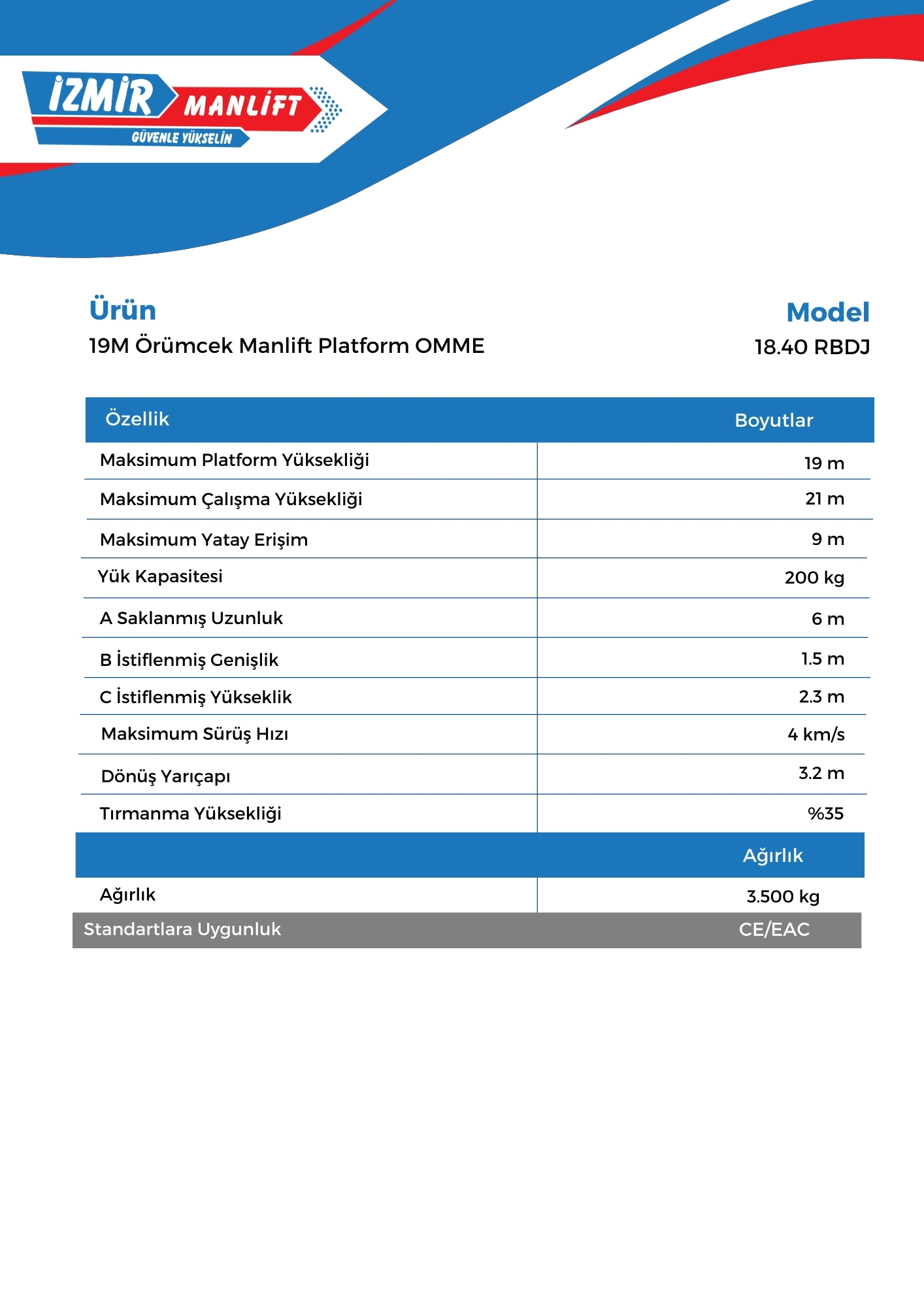 İZMİR MANLİFT
GÜVENLE YÜKSELİN

Ürün
19M Örümcek Manlift Platform OMME

Model
18.40 RBDJ

| Özellik | Boyutlar |
|---|---|
| Maksimum Platform Yüksekliği | 19 m |
| Maksimum Çalışma Yüksekliği | 21 m |
| Maksimum Yatay Erişim | 9 m |
| Yük Kapasitesi | 200 kg |
| A Saklanmış Uzunluk | 6 m |
| B İstiflenmiş Genişlik | 1.5 m |
| C İstiflenmiş Yükseklik | 2.3 m |
| Maksimum Sürüş Hızı | 4 km/s |
| Dönüş Yarıçapı | 3.2 m |
| Tırmanma Yüksekliği | %35 |
| | Ağırlık |
| Ağırlık | 3.500 kg |
| Standartlara Uygunluk | CE/EAC |